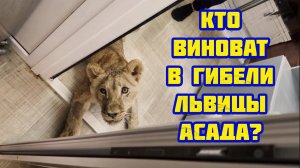 КТО ВИНОВАТ В ГИБЕЛИ ЛЬВИЦЫ АСАДА?